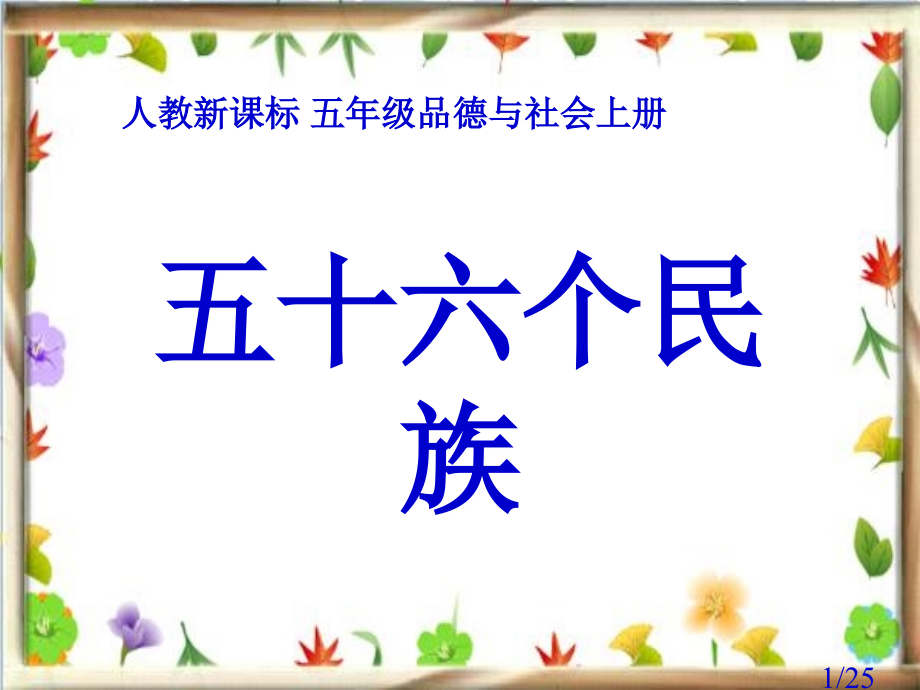 人教新课标 五年级品德与社会上册

五十六个民族

1/25